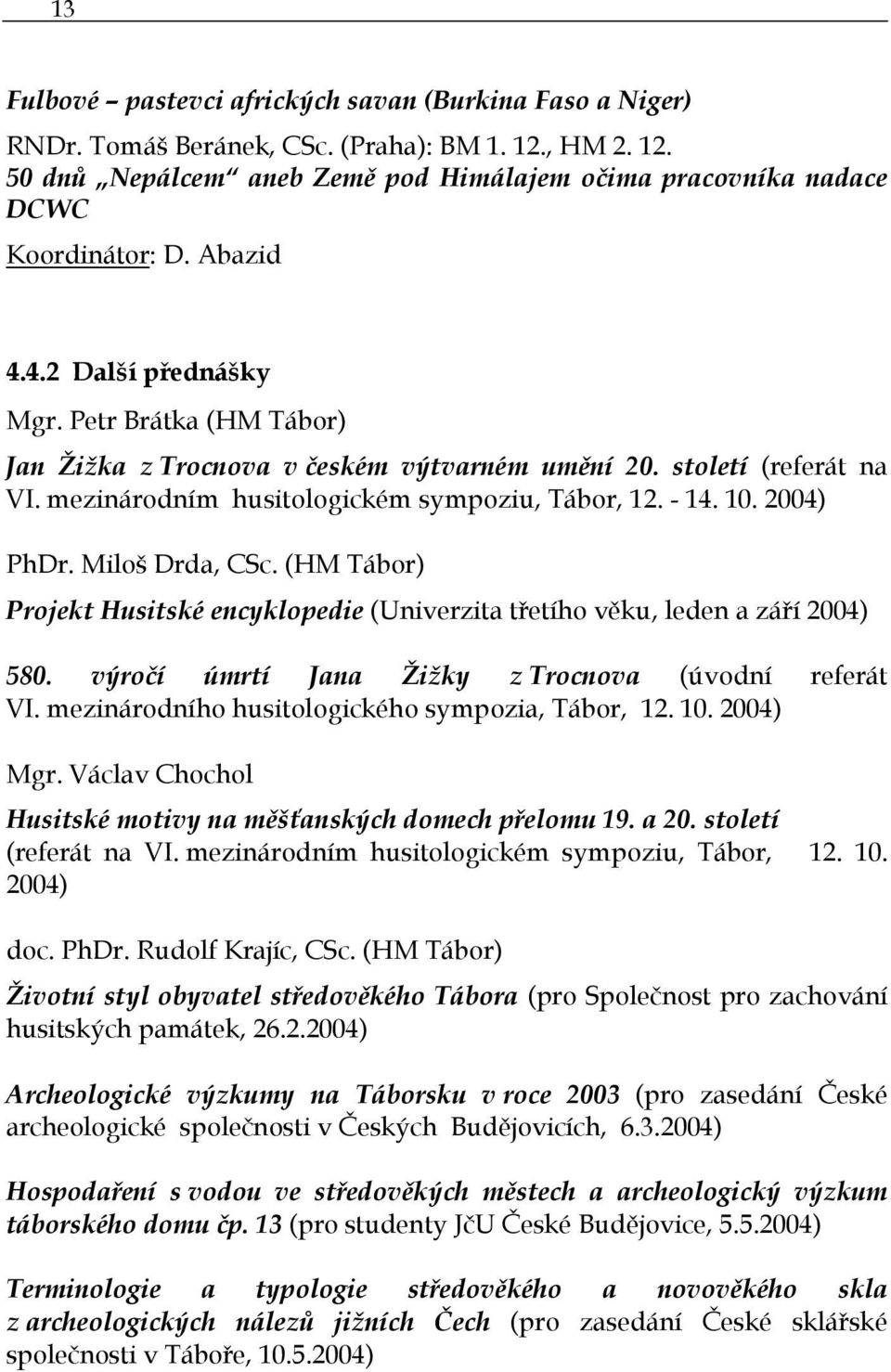 13

Fulbové – pastevci afrických savan (Burkina Faso a Niger)
RNDr. Tomáš Beránek, CSc. (Praha): BM 1. 12., HM 2. 12.
50 dnů „Nepálcem“ aneb Země pod Himálajem očima pracovníka nadace DCWC
Koordinátor: D. Abazid

4.4.2 Další přednášky
Mgr. Petr Brátka (HM Tábor)
Jan Žižka z Trocnova v českém výtvarném umění 20. století (referát na VI. mezinárodním husitologickém sympoziu, Tábor, 12. - 14. 10. 2004)

PhDr. Miloš Drda, CSc. (HM Tábor)
Projekt Husitské encyklopedie (Univerzita třetího věku, leden a září 2004)

580. výročí úmrtí Jana Žižky z Trocnova (úvodní referát VI. mezinárodního husitologického sympozia, Tábor, 12. 10. 2004)

Mgr. Václav Chochol
Husitské motivy na měšťanských domech přelomu 19. a 20. století (referát na VI. mezinárodním husitologickém sympoziu, Tábor, 12. 10. 2004)

doc. PhDr. Rudolf Krajíc, CSc. (HM Tábor)
Životní styl obyvatel středověkého Tábora (pro Společnost pro zachování husitských památek, 26.2.2004)

Archeologické výzkumy na Táborsku v roce 2003 (pro zasedání České archeologické společnosti v Českých Budějovicích, 6.3.2004)

Hospodaření s vodou ve středověkých městech a archeologický výzkum táborského domu čp. 13 (pro studenty JčU České Budějovice, 5.5.2004)

Terminologie a typologie středověkého a novověkého skla z archeologických nálezů jižních Čech (pro zasedání České sklářské společnosti v Táboře, 10.5.2004)